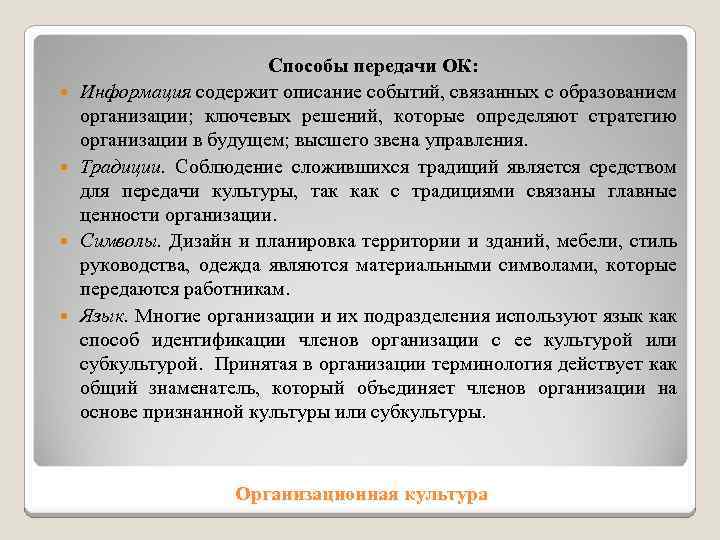 Способы передачи ОК:

Информация содержит описание событий, связанных с образованием организации; ключевых решений, которые определяют стратегию организации в будущем; высшего звена управления.

Традиции. Соблюдение сложившихся традиций является средством для передачи культуры, так как с традициями связаны главные ценности организации.

Символы. Дизайн и планировка территории и зданий, мебели, стиль руководства, одежда являются материальными символами, которые передаются работникам.

Язык. Многие организации и их подразделения используют язык как способ идентификации членов организации с ее культурой или субкультурой. Принятая в организации терминология действует как общий знаменатель, который объединяет членов организации на основе признанной культуры или субкультуры.

Организационная культура